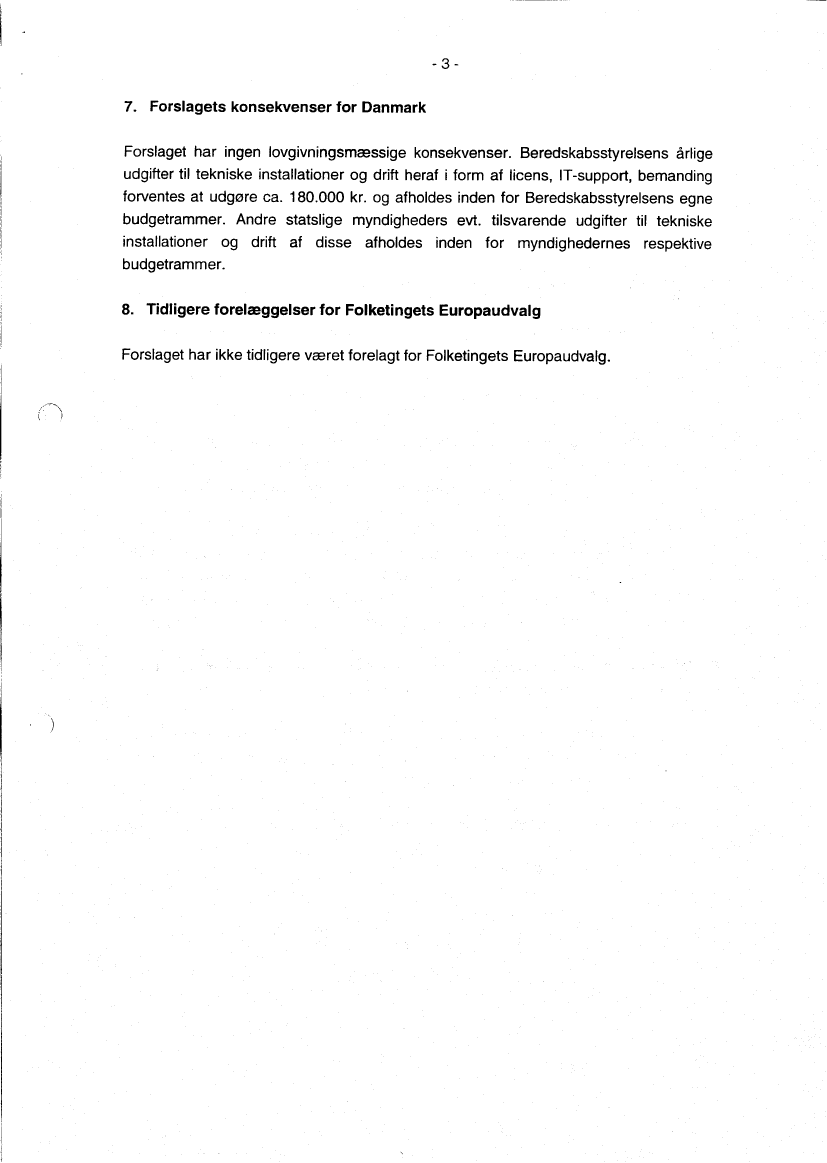 - 3 -

7. Forslagets konsekvenser for Danmark

Forslaget har ingen lovgivningsmæssige konsekvenser. Beredskabsstyrelsens årlige udgifter til tekniske installationer og drift heraf i form af licens, IT-support, bemanding forventes at udgøre ca. 180.000 kr. og afholdes inden for Beredskabsstyrelsens egne budgetrammer. Andre statslige myndigheders evt. tilsvarende udgifter til tekniske installationer og drift af disse afholdes inden for myndighedernes respektive budgetrammer.

8. Tidligere forelæggelser for Folketingets Europaudvalg

Forslaget har ikke tidligere været forelagt for Folketingets Europaudvalg.